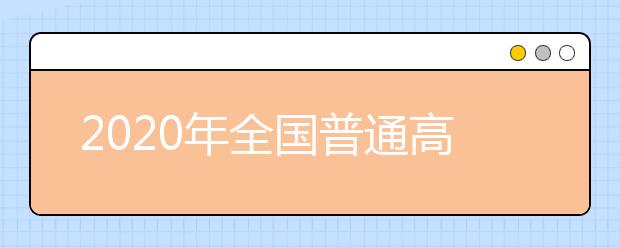 2020年全国普通高